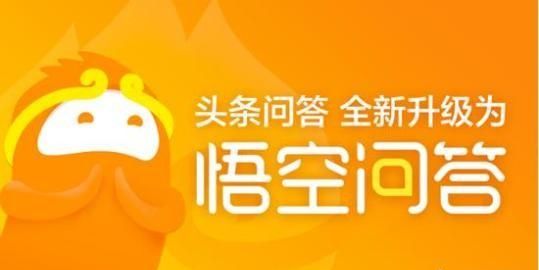 头条问答 全新升级为
悟空问答